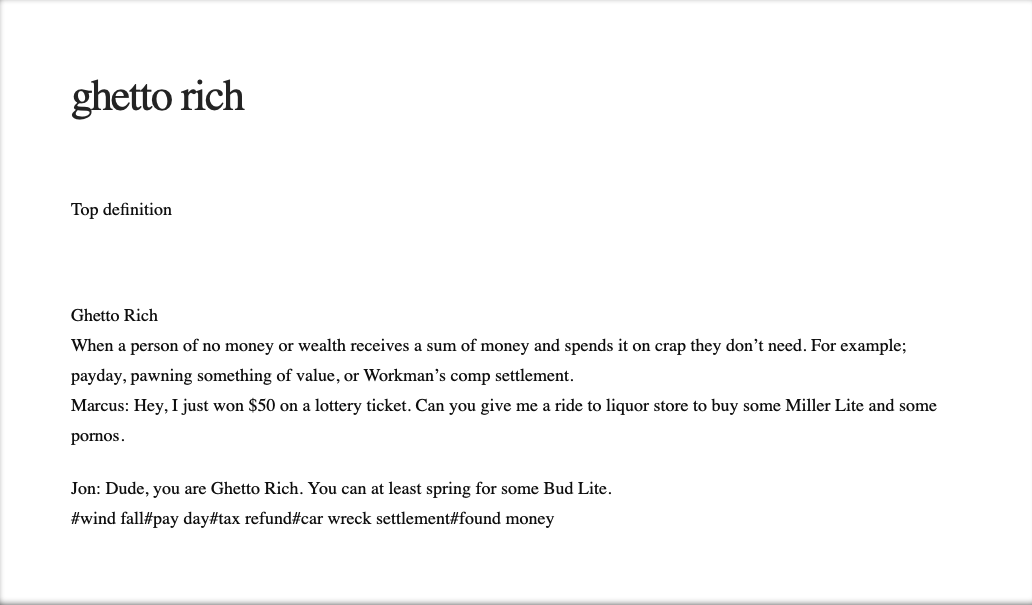 ghetto rich

Top definition

Ghetto Rich
When a person of no money or wealth receives a sum of money and spends it on crap they don't need. For example; payday, pawning something of value, or Workman's comp settlement.
Marcus: Hey, I just won \$50 on a lottery ticket. Can you give me a ride to liquor store to buy some Miller Lite and some pornos.

Jon: Dude, you are Ghetto Rich. You can at least spring for some Bud Lite.
#wind fall#pay day#tax refund#car wreck settlement#found money